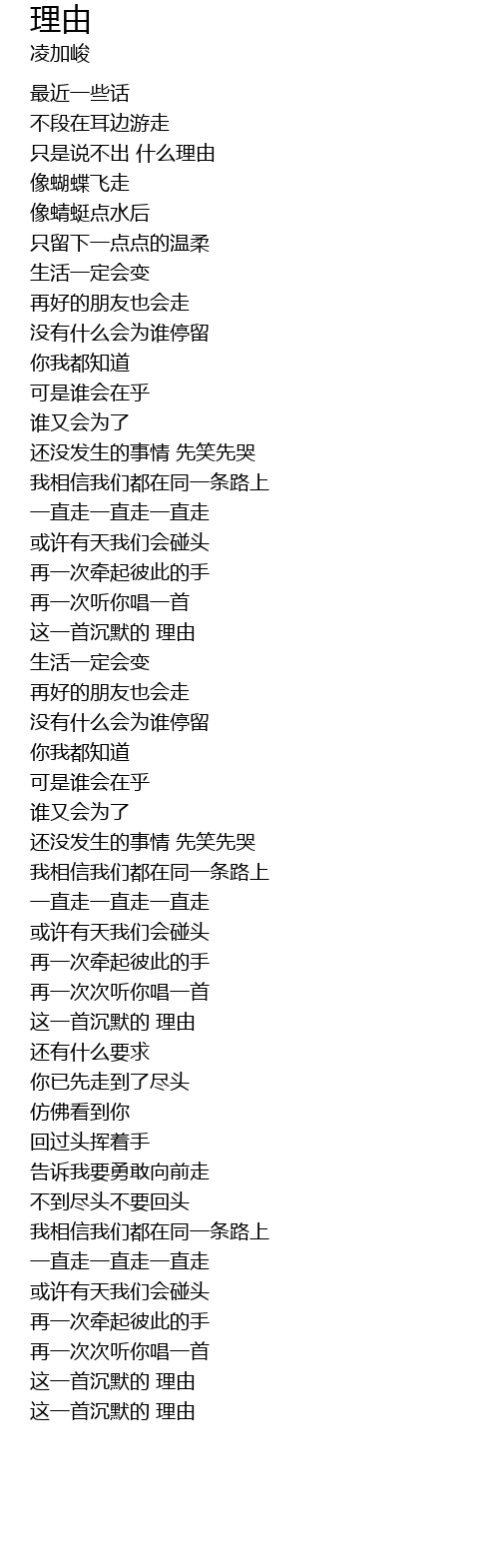 理由
凌加峻

最近一些话
不段在耳边游走
只是说不出 什么理由
像蝴蝶飞走
像蜻蜓点水后
只留下一点点的温柔
生活一定会变
再好的朋友也会走
没有什么会为谁停留
你我都知道
可是谁会在乎
谁又会为了
还没发生的事情 先笑先哭
我相信我们都在同一条路上
一直走一直走一直走
或许有天我们会碰头
再一次牵起彼此的手
再一次听你唱一首
这一首沉默的 理由
生活一定会变
再好的朋友也会走
没有什么会为谁停留
你我都知道
可是谁会在乎
谁又会为了
还没发生的事情 先笑先哭
我相信我们都在同一条路上
一直走一直走一直走
或许有天我们会碰头
再一次牵起彼此的手
再一次次听你唱一首
这一首沉默的 理由
还有什么要求
你已先走到了尽头
仿佛看到你
回过头挥着手
告诉我要勇敢向前走
不到尽头不要回头
我相信我们都在同一条路上
一直走一直走一直走
或许有天我们会碰头
再一次牵起彼此的手
再一次次听你唱一首
这一首沉默的 理由
这一首沉默的 理由